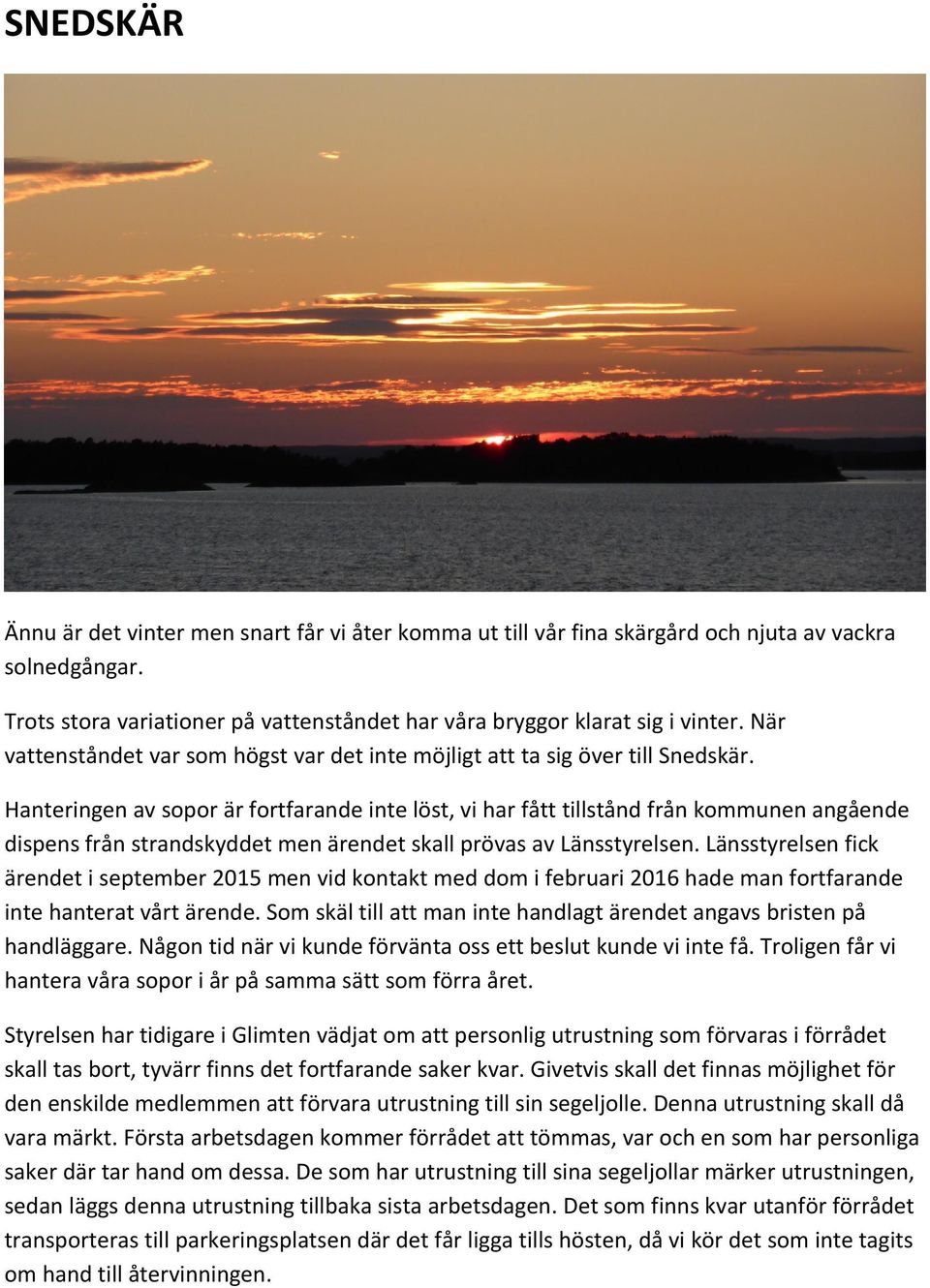 SNEDSKÄR

Ännu är det vinter men snart får vi åter komma ut till vår fina skärgård och njuta av vackra solnedgångar.

Trots stora variationer på vattenståndet har våra bryggor klarat sig i vinter. När vattenståndet var som högst var det inte möjligt att ta sig över till Snedskär.

Hanteringen av sopor är fortfarande inte löst, vi har fått tillstånd från kommunen angående dispens från strandskyddet men ärendet skall prövas av Länsstyrelsen. Länsstyrelsen fick ärendet i september 2015 men vid kontakt med dom i februari 2016 hade man fortfarande inte hanterat vårt ärende. Som skäl till att man inte handlagt ärendet angavs bristen på handläggare. Någon tid när vi kunde förvänta oss ett beslut kunde vi inte få. Troligen får vi hantera våra sopor i år på samma sätt som förra året.

Styrelsen har tidigare i Glimten vädjat om att personlig utrustning som förvaras i förrådet skall tas bort, tyvärr finns det fortfarande saker kvar. Givetvis skall det finnas möjlighet för den enskilde medlemmen att förvara utrustning till sin segeljolle. Denna utrustning skall då vara märkt. Första arbetsdagen kommer förrådet att tömmas, var och en som har personliga saker där tar hand om dessa. De som har utrustning till sina segeljollar märker utrustningen, sedan läggs denna utrustning tillbaka sista arbetsdagen. Det som finns kvar utanför förrådet transporteras till parkeringsplatsen där det får ligga tills hösten, då vi kör det som inte tagits om hand till återvinningen.